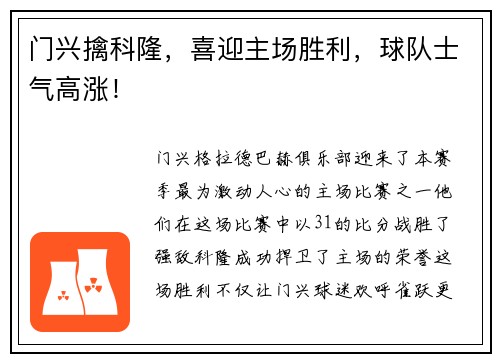 门兴擒科隆，喜迎主场胜利，球队士气高涨！

门兴格拉德巴赫俱乐部迎来了本赛季最为激动人心的主场比赛之一他们在这场比赛中以31的比分战胜了强敌科隆成功捍卫了主场的荣誉这场胜利不仅让门兴球迷欢呼雀跃更